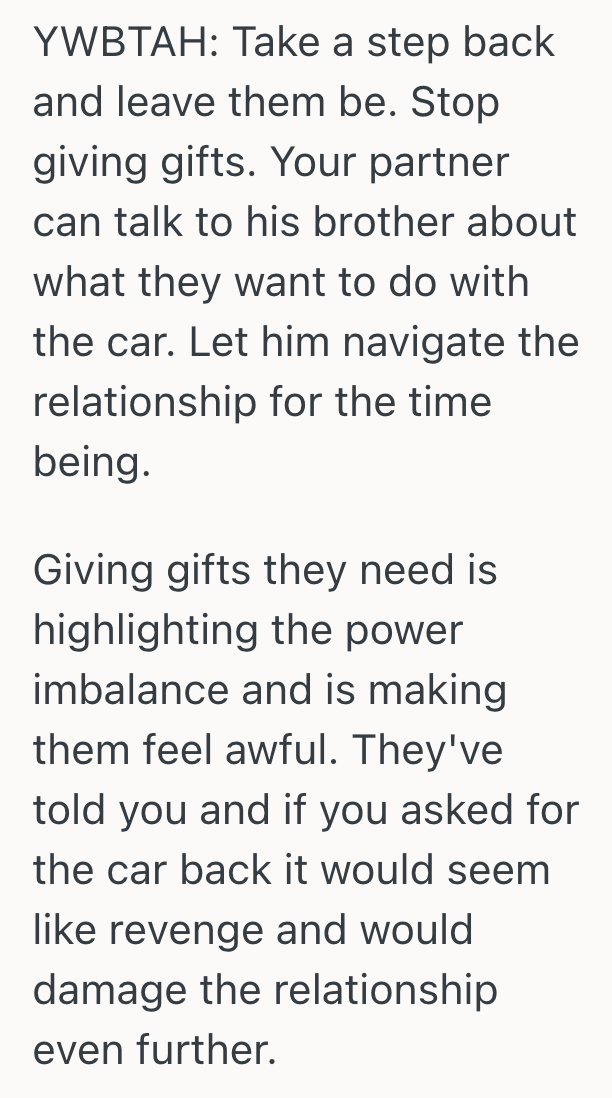 YWBTAH: Take a step back and leave them be. Stop giving gifts. Your partner can talk to his brother about what they want to do with the car. Let him navigate the relationship for the time being.

Giving gifts they need is highlighting the power imbalance and is making them feel awful. They've told you and if you asked for the car back it would seem like revenge and would damage the relationship even further.